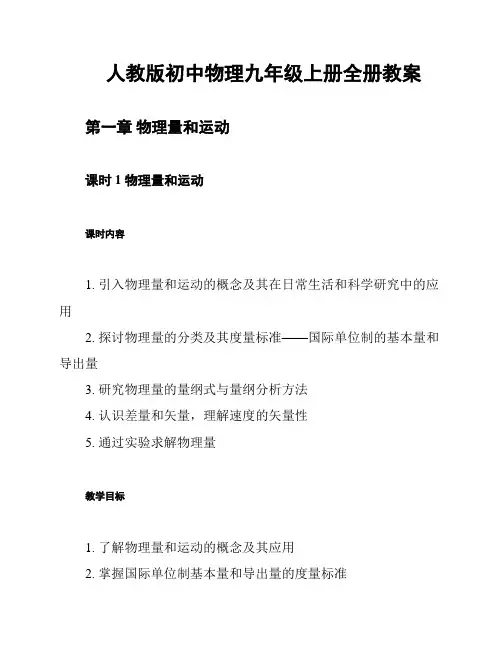 人教版初中物理九年级上册全册教案

第一章 物理量和运动

课时 1 物理量和运动

课时内容

1. 引入物理量和运动的概念及其在日常生活和科学研究中的应用

2. 探讨物理量的分类及其度量标准——国际单位制的基本量和导出量

3. 研究物理量的量纲式与量纲分析方法

4. 认识差量和矢量，理解速度的矢量性

5. 通过实验求解物理量

教学目标

1. 了解物理量和运动的概念及其应用

2. 掌握国际单位制基本量和导出量的度量标准